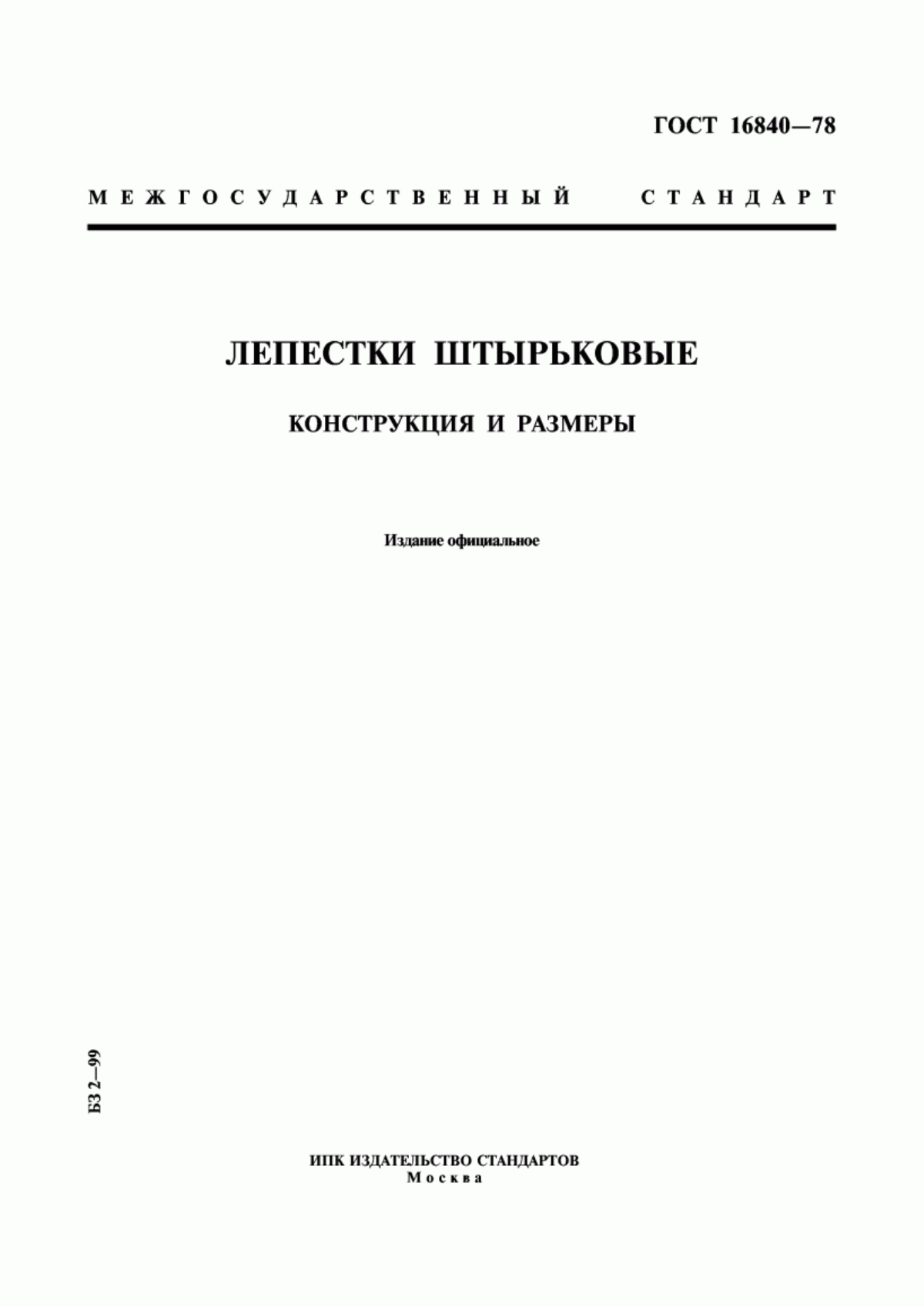 ГОСТ 16840—78

МЕЖГОСУДАРСТВЕННЫЙ СТАНДАРТ

ЛЕПЕСТКИ ШТЫРЬКОВЫЕ

КОНСТРУКЦИЯ И РАЗМЕРЫ

Издание официальное

БЗ 2—99

ИПК ИЗДАТЕЛЬСТВО СТАНДАРТОВ
Москва